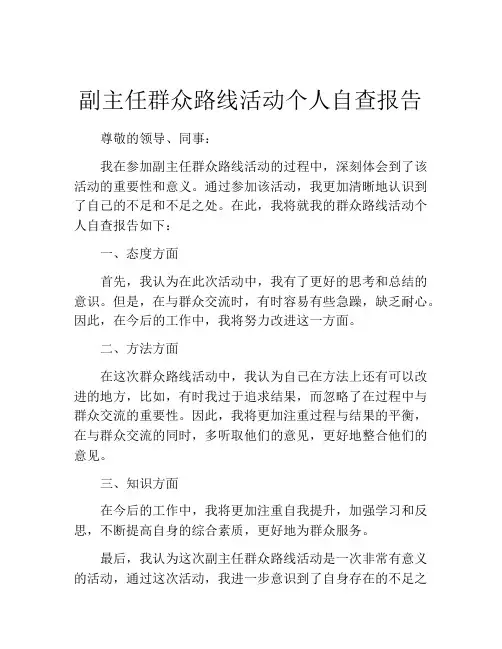 副主任群众路线活动个人自查报告

尊敬的领导、同事：

我在参加副主任群众路线活动的过程中，深刻体会到了该活动的重要性和意义。通过参加该活动，我更加清晰地认识到了自己的不足和不足之处。在此，我将就我的群众路线活动个人自查报告如下：

一、态度方面

首先，我认为在此次活动中，我有了更好的思考和总结的意识。但是，在与群众交流时，有时容易有些急躁，缺乏耐心。因此，在今后的工作中，我将努力改进这一方面。

二、方法方面

在这次群众路线活动中，我认为自己在方法上还有可以改进的地方，比如，有时我过于追求结果，而忽略了在过程中与群众交流的重要性。因此，我将更加注重过程与结果的平衡，在与群众交流的同时，多听取他们的意见，更好地整合他们的意见。

三、知识方面

在今后的工作中，我将更加注重自我提升，加强学习和反思，不断提高自身的综合素质，更好地为群众服务。

最后，我认为这次副主任群众路线活动是一次非常有意义的活动，通过这次活动，我进一步意识到了自身存在的不足之